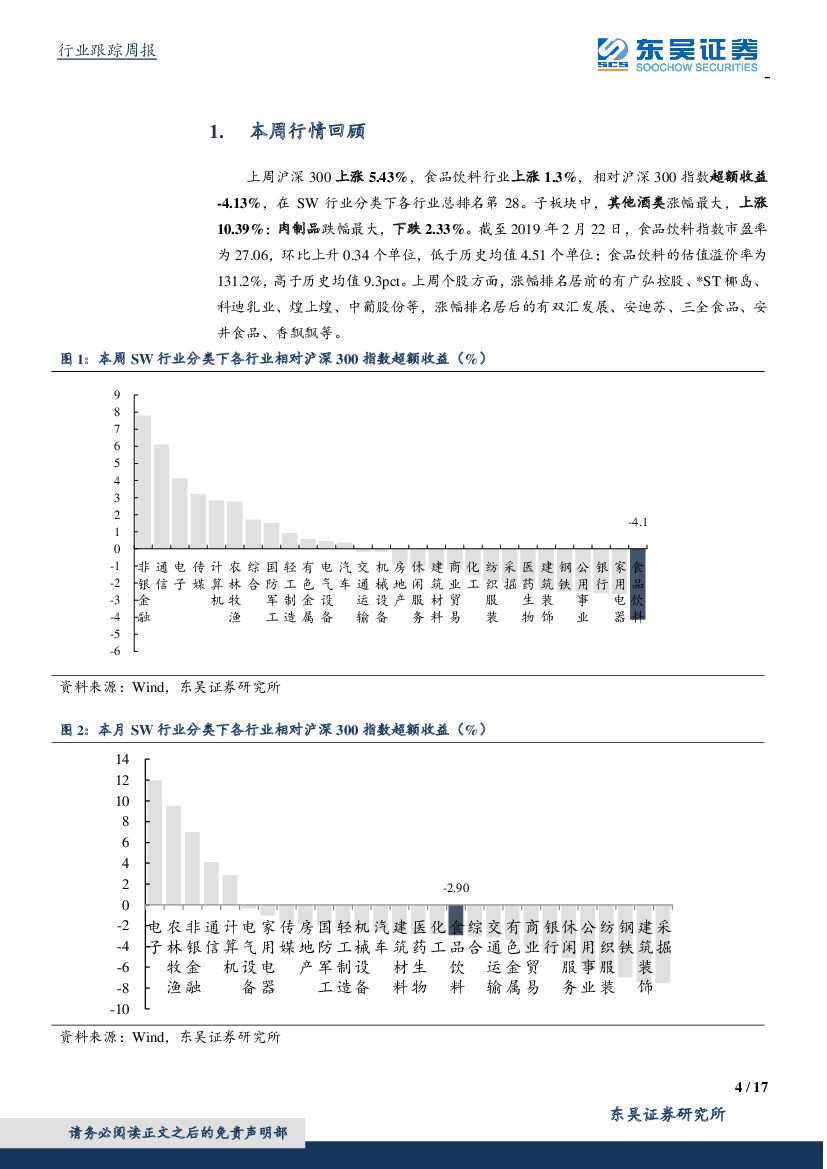 行业跟踪周报

东吴证券
SCS SOOCHOW SECURITIES

1. 本周行情回顾

上周沪深 300 上涨 5.43%，食品饮料行业上涨 1.3%，相对沪深 300 指数超额收益 -4.13%，在 SW 行业分类下各行业总排名第 28。子板块中，其他酒类涨幅最大，上涨 10.39%；肉制品跌幅最大，下跌 2.33%。截至 2019 年 2 月 22 日，食品饮料指数市盈率为 27.06，环比上升 0.34 个单位，低于历史均值 4.51 个单位；食品饮料的估值溢价率为 131.2%，高于历史均值 9.3pct。上周个股方面，涨幅排名居前的有广弘控股、*ST 椰岛、科迪乳业、煌上煌、中葡股份等，涨幅排名居后的有双汇发展、安迪苏、三全食品、安井食品、香飘飘等。

图 1：本周 SW 行业分类下各行业相对沪深 300 指数超额收益（%）

9
8
7
6
5
4
3
2
1
0
-1
-2
-3
-4
-5
-6

-4.1

非银金融 通信 电子 传媒 计算机 农林牧渔 综合 国防军工 轻工制造 有色金属 电气设备 汽车 交通运输 机械设备 房地产 休闲服务 建筑材料 商业贸易 化工 纺织服装 采掘 医药生物 建筑装饰 钢铁 公用事业 银行 家用电器 食品饮料

资料来源：Wind，东吴证券研究所

图 2：本月 SW 行业分类下各行业相对沪深 300 指数超额收益（%）

14
12
10
8
6
4
2
0
-2
-4
-6
-8
-10

-2.90

电子 农林牧渔 非银金融 通信 计算机 电气设备 家用电器 传媒 房地产 国防军工 轻工制造 机械设备 汽车 建筑材料 医药生物 化工 食品饮料 综合 交通运输 有色金属 商业贸易 银行 休闲服务 公用事业 纺织服装 钢铁 建筑装饰 采掘

资料来源：Wind，东吴证券研究所

4 / 17

东吴证券研究所

请务必阅读正文之后的免责声明部